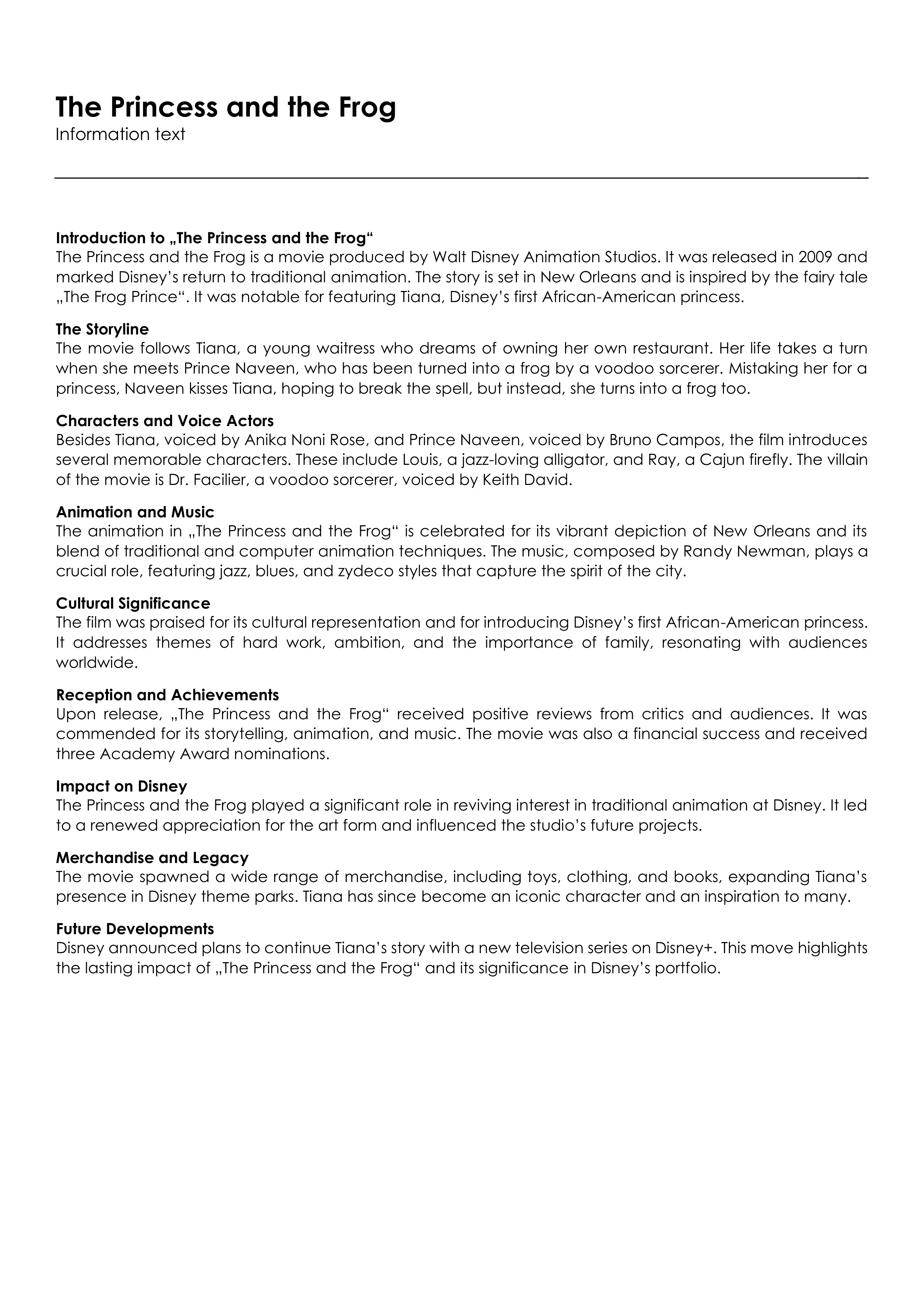 The Princess and the Frog
Information text

Introduction to „The Princess and the Frog“
The Princess and the Frog is a movie produced by Walt Disney Animation Studios. It was released in 2009 and marked Disney’s return to traditional animation. The story is set in New Orleans and is inspired by the fairy tale „The Frog Prince“. It was notable for featuring Tiana, Disney’s first African-American princess.

The Storyline
The movie follows Tiana, a young waitress who dreams of owning her own restaurant. Her life takes a turn when she meets Prince Naveen, who has been turned into a frog by a voodoo sorcerer. Mistaking her for a princess, Naveen kisses Tiana, hoping to break the spell, but instead, she turns into a frog too.

Characters and Voice Actors
Besides Tiana, voiced by Anika Noni Rose, and Prince Naveen, voiced by Bruno Campos, the film introduces several memorable characters. These include Louis, a jazz-loving alligator, and Ray, a Cajun firefly. The villain of the movie is Dr. Facilier, a voodoo sorcerer, voiced by Keith David.

Animation and Music
The animation in „The Princess and the Frog“ is celebrated for its vibrant depiction of New Orleans and its blend of traditional and computer animation techniques. The music, composed by Randy Newman, plays a crucial role, featuring jazz, blues, and zydeco styles that capture the spirit of the city.

Cultural Significance
The film was praised for its cultural representation and for introducing Disney’s first African-American princess. It addresses themes of hard work, ambition, and the importance of family, resonating with audiences worldwide.

Reception and Achievements
Upon release, „The Princess and the Frog“ received positive reviews from critics and audiences. It was commended for its storytelling, animation, and music. The movie was also a financial success and received three Academy Award nominations.

Impact on Disney
The Princess and the Frog played a significant role in reviving interest in traditional animation at Disney. It led to a renewed appreciation for the art form and influenced the studio’s future projects.

Merchandise and Legacy
The movie spawned a wide range of merchandise, including toys, clothing, and books, expanding Tiana’s presence in Disney theme parks. Tiana has since become an iconic character and an inspiration to many.

Future Developments
Disney announced plans to continue Tiana’s story with a new television series on Disney+. This move highlights the lasting impact of „The Princess and the Frog“ and its significance in Disney’s portfolio.